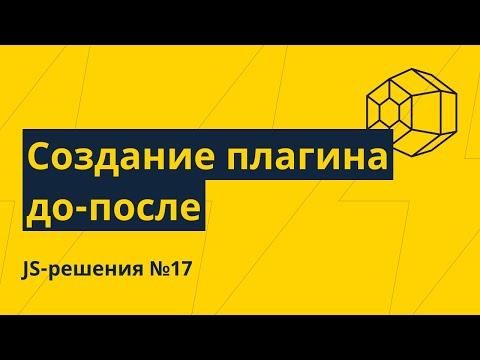 Создание плагина до-после

JS-решения №17